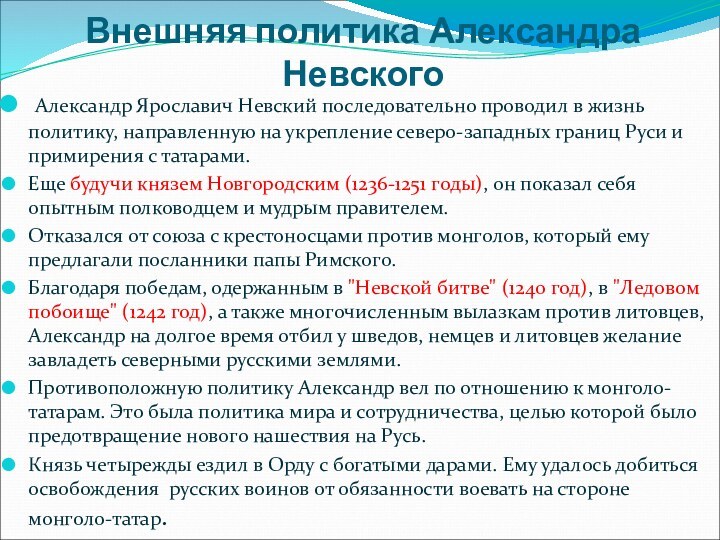 Внешняя политика Александра Невского

Александр Ярославич Невский последовательно проводил в жизнь политику, направленную на укрепление северо-западных границ Руси и примирения с татарами.

Еще будучи князем Новгородским (1236-1251 годы), он показал себя опытным полководцем и мудрым правителем.

Отказался от союза с крестоносцами против монголов, который ему предлагали посланники папы Римского.

Благодаря победам, одержанным в "Невской битве" (1240 год), в "Ледовом побоище" (1242 год), а также многочисленным вылазкам против литовцев, Александр на долгое время отбил у шведов, немцев и литовцев желание завладеть северными русскими землями.

Противоположную политику Александр вел по отношению к монголо-татарам. Это была политика мира и сотрудничества, целью которой было предотвращение нового нашествия на Русь.

Князь четырежды ездил в Орду с богатыми дарами. Ему удалось добиться освобождения русских воинов от обязанности воевать на стороне монголо-татар.